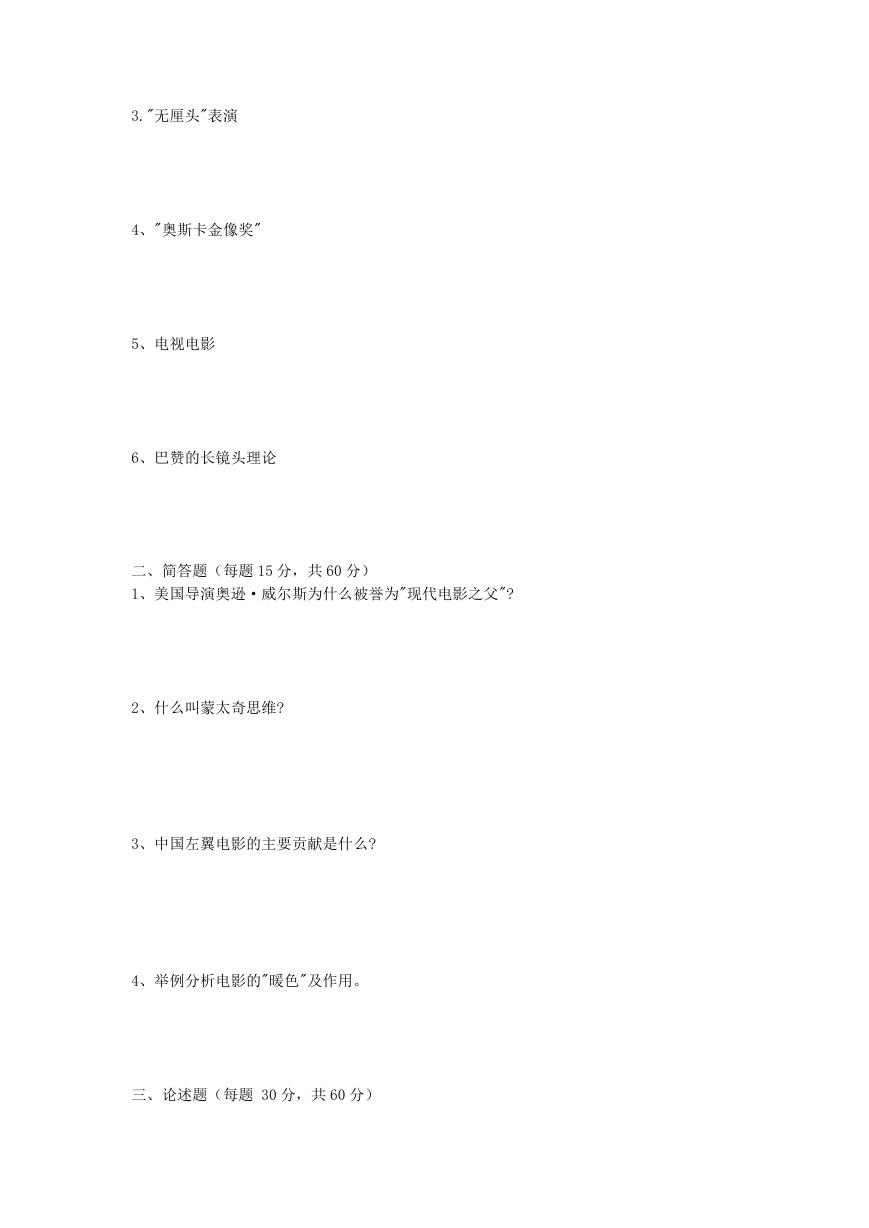 3."无厘头"表演

4、"奥斯卡金像奖"

5、电视电影

6、巴赞的长镜头理论

二、简答题（每题 15 分，共 60 分）
1、美国导演奥逊·威尔斯为什么被誉为"现代电影之父"?

2、什么叫蒙太奇思维?

3、中国左翼电影的主要贡献是什么?

4、举例分析电影的"暖色"及作用。

三、论述题（每题 30 分，共 60 分）